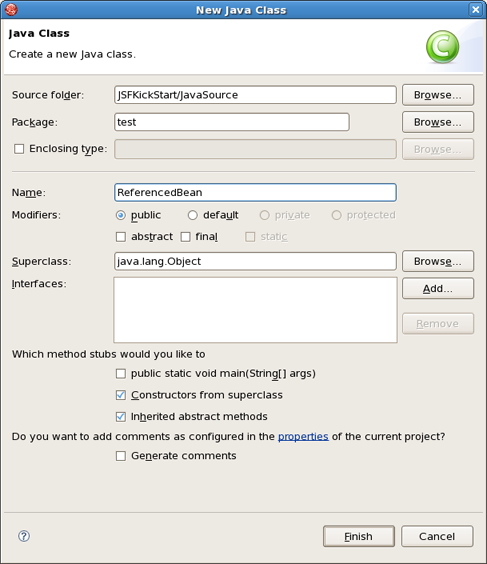 New Java Class

Java Class
Create a new Java class.

Source folder: JSFKickStart/JavaSource Browse...
Package: test Browse...
Enclosing type: Browse...

Name: ReferencedBean
Modifiers: public default private protected
abstract final static

Superclass: java.lang.Object Browse...
Interfaces: Add...
Remove

Which method stubs would you like to
public static void main(String[] args)
Constructors from superclass
Inherited abstract methods
Do you want to add comments as configured in the properties of the current project?
Generate comments

?
Finish Cancel